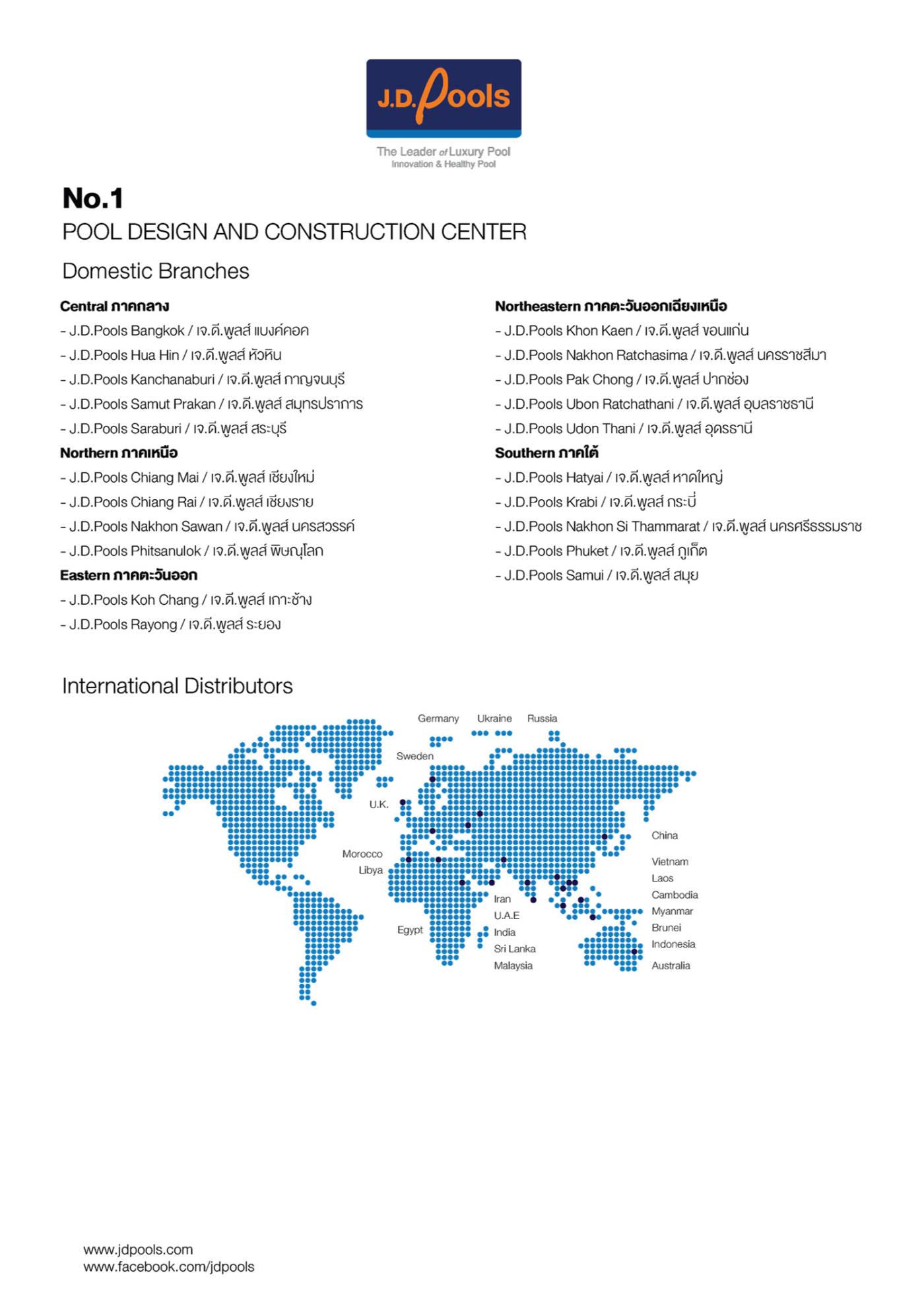 J.D.Pools

The Leader of Luxury Pool
Innovation & Healthy Pool

No.1
POOL DESIGN AND CONSTRUCTION CENTER

Domestic Branches

Central ภาคกลาง
- J.D.Pools Bangkok / เจ.ดี.พูลส์ แบงค์คอค
- J.D.Pools Hua Hin / เจ.ดี.พูลส์ หัวหิน
- J.D.Pools Kanchanaburi / เจ.ดี.พูลส์ กาญจนบุรี
- J.D.Pools Samut Prakan / เจ.ดี.พูลส์ สมุทรปราการ
- J.D.Pools Saraburi / เจ.ดี.พูลส์ สระบุรี

Northern ภาคเหนือ
- J.D.Pools Chiang Mai / เจ.ดี.พูลส์ เชียงใหม่
- J.D.Pools Chiang Rai / เจ.ดี.พูลส์ เชียงราย
- J.D.Pools Nakhon Sawan / เจ.ดี.พูลส์ นครสวรรค์
- J.D.Pools Phitsanulok / เจ.ดี.พูลส์ พิษณุโลก

Eastern ภาคตะวันออก
- J.D.Pools Koh Chang / เจ.ดี.พูลส์ เกาะช้าง
- J.D.Pools Rayong / เจ.ดี.พูลส์ ระยอง

Northeastern ภาคตะวันออกเฉียงเหนือ
- J.D.Pools Khon Kaen / เจ.ดี.พูลส์ ขอนแก่น
- J.D.Pools Nakhon Ratchasima / เจ.ดี.พูลส์ นครราชสีมา
- J.D.Pools Pak Chong / เจ.ดี.พูลส์ ปากช่อง
- J.D.Pools Ubon Ratchathani / เจ.ดี.พูลส์ อุบลราชธานี
- J.D.Pools Udon Thani / เจ.ดี.พูลส์ อุดรธานี

Southern ภาคใต้
- J.D.Pools Hatyai / เจ.ดี.พูลส์ หาดใหญ่
- J.D.Pools Krabi / เจ.ดี.พูลส์ กระบี่
- J.D.Pools Nakhon Si Thammarat / เจ.ดี.พูลส์ นครศรีธรรมราช
- J.D.Pools Phuket / เจ.ดี.พูลส์ ภูเก็ต
- J.D.Pools Samui / เจ.ดี.พูลส์ สมุย

International Distributors

Germany Ukraine Russia
Sweden
U.K.
Morocco
Libya
Egypt
Iran
U.A.E
India
Sri Lanka
Malaysia
China
Vietnam
Laos
Cambodia
Myanmar
Brunei
Indonesia
Australia

www.jdpools.com
www.facebook.com/jdpools